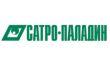 САТРО-ПАЛАДИН